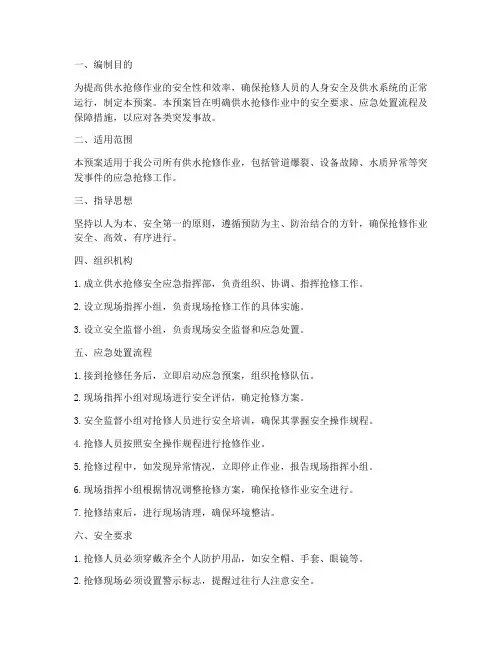 一、编制目的

为提高供水抢修作业的安全性和效率，确保抢修人员的人身安全及供水系统的正常运行，制定本预案。本预案旨在明确供水抢修作业中的安全要求、应急处置流程及保障措施，以应对各类突发事故。

二、适用范围

本预案适用于我公司所有供水抢修作业，包括管道爆裂、设备故障、水质异常等突发事件的应急抢修工作。

三、指导思想

坚持以人为本、安全第一的原则，遵循预防为主、防治结合的方针，确保抢修作业安全、高效、有序进行。

四、组织机构

1. 成立供水抢修安全应急指挥部，负责组织、协调、指挥抢修工作。

2. 设立现场指挥小组，负责现场抢修工作的具体实施。

3. 设立安全监督小组，负责现场安全监督和应急处置。

五、应急处置流程

1. 接到抢修任务后，立即启动应急预案，组织抢修队伍。

2. 现场指挥小组对现场进行安全评估，确定抢修方案。

3. 安全监督小组对抢修人员进行安全培训，确保其掌握安全操作规程。

4. 抢修人员按照安全操作规程进行抢修作业。

5. 抢修过程中，如发现异常情况，立即停止作业，报告现场指挥小组。

6. 现场指挥小组根据情况调整抢修方案，确保抢修作业安全进行。

7. 抢修结束后，进行现场清理，确保环境整洁。

六、安全要求

1. 抢修人员必须穿戴齐全个人防护用品，如安全帽、手套、眼镜等。

2. 抢修现场必须设置警示标志，提醒过往行人注意安全。